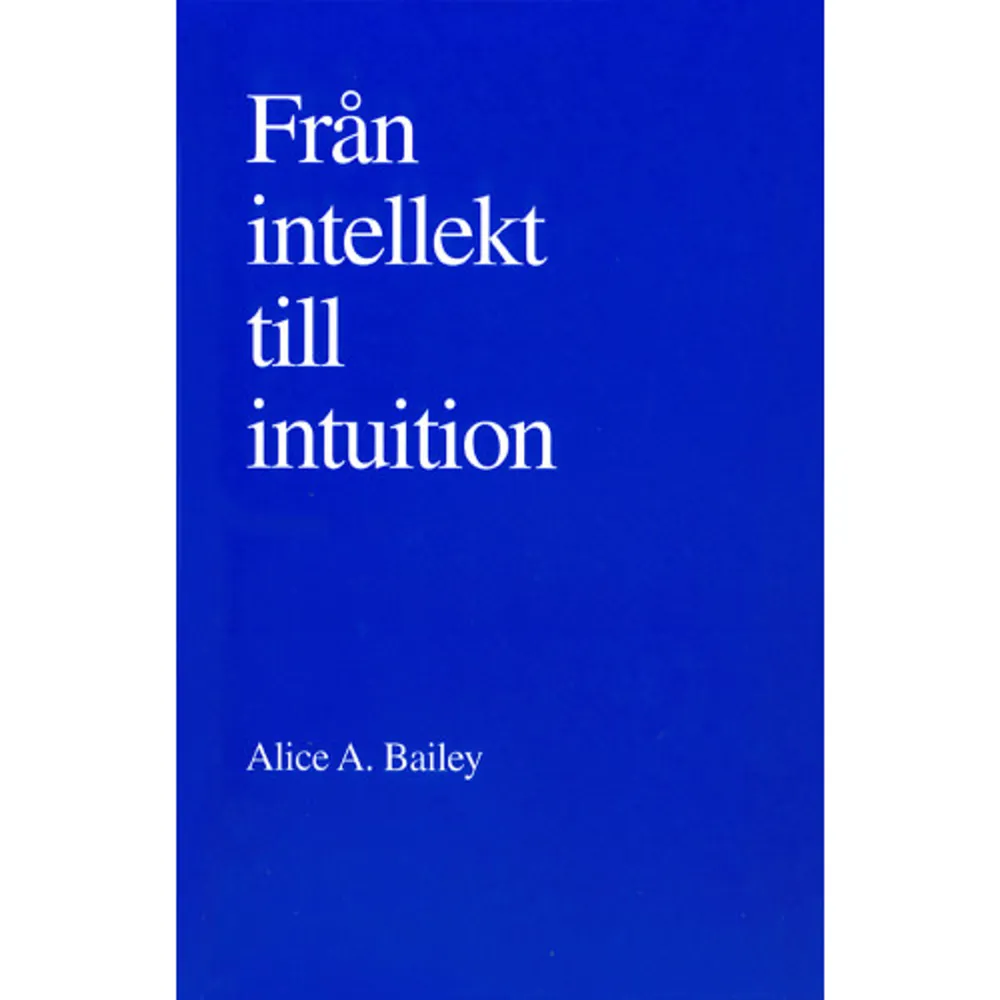 Från
intellekt
till
intuition

Alice A. Bailey